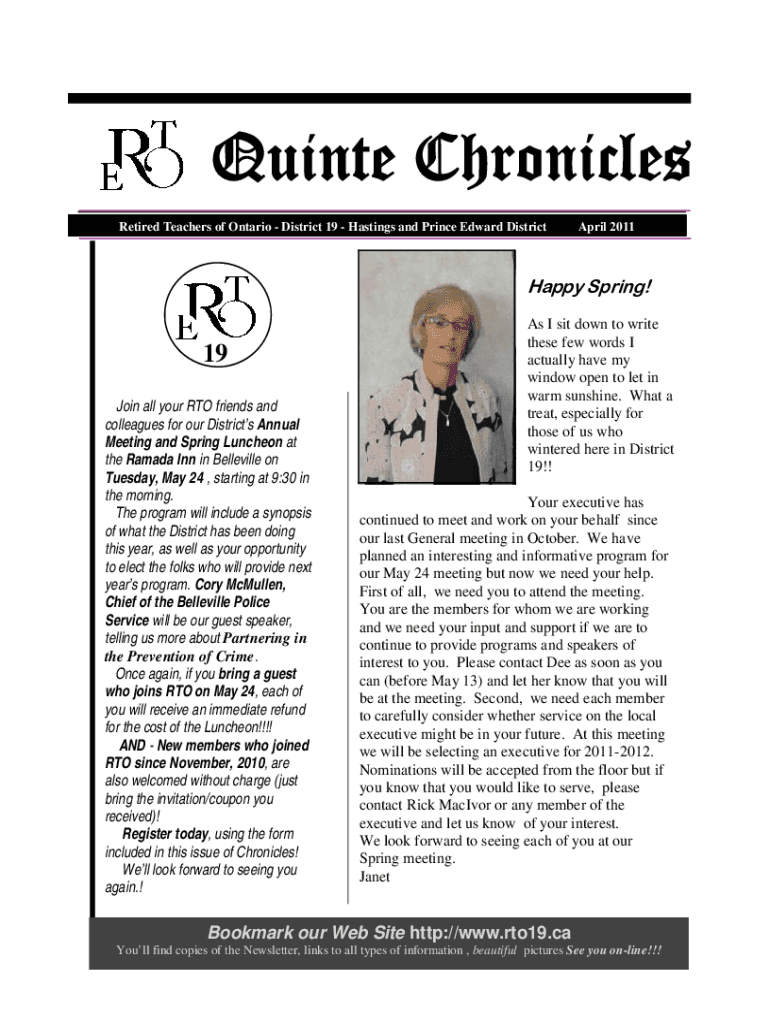 RTO
E

Quinte Chronicles

Retired Teachers of Ontario - District 19 - Hastings and Prince Edward District April 2011

RTO
E
19

Join all your RTO friends and colleagues for our District's Annual Meeting and Spring Luncheon at the Ramada Inn in Belleville on Tuesday, May 24 , starting at 9:30 in the morning.

The program will include a synopsis of what the District has been doing this year, as well as your opportunity to elect the folks who will provide next year's program. Cory McMullen, Chief of the Belleville Police Service will be our guest speaker, telling us more about Partnering in the Prevention of Crime.

Once again, if you bring a guest who joins RTO on May 24, each of you will receive an immediate refund for the cost of the Luncheon!!!!

AND - New members who joined RTO since November, 2010, are also welcomed without charge (just bring the invitation/coupon you received)!

Register today, using the form included in this issue of Chronicles!

We'll look forward to seeing you again.!

Happy Spring!

As I sit down to write these few words I actually have my window open to let in warm sunshine. What a treat, especially for those of us who wintered here in District 19!!

Your executive has continued to meet and work on your behalf since our last General meeting in October. We have planned an interesting and informative program for our May 24 meeting but now we need your help. First of all, we need you to attend the meeting. You are the members for whom we are working and we need your input and support if we are to continue to provide programs and speakers of interest to you. Please contact Dee as soon as you can (before May 13) and let her know that you will be at the meeting. Second, we need each member to carefully consider whether service on the local executive might be in your future. At this meeting we will be selecting an executive for 2011-2012. Nominations will be accepted from the floor but if you know that you would like to serve, please contact Rick MacIvor or any member of the executive and let us know of your interest.
We look forward to seeing each of you at our Spring meeting.
Janet

Bookmark our Web Site http://www.rto19.ca
You'll find copies of the Newsletter, links to all types of information , beautiful pictures See you on-line!!!